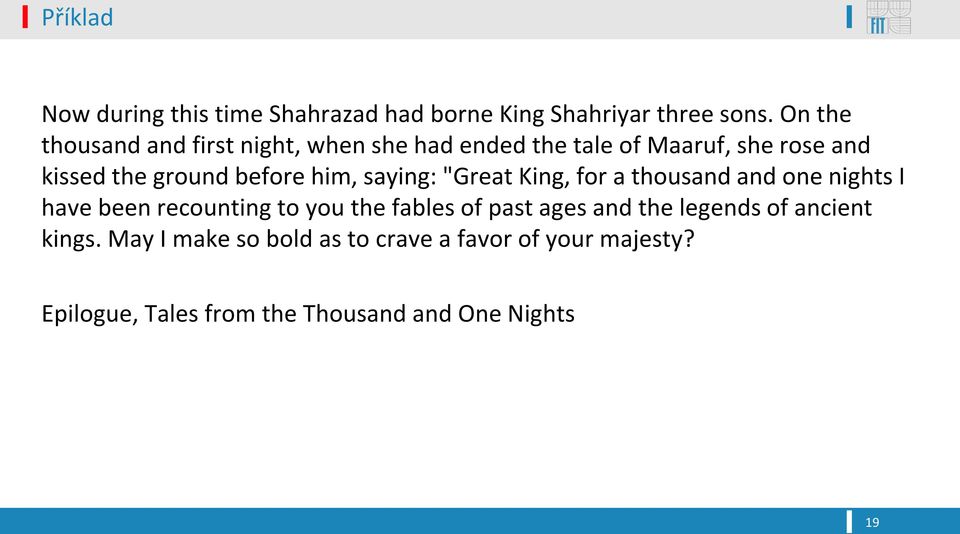 Příklad

FIT

Now during this time Shahrazad had borne King Shahriyar three sons. On the thousand and first night, when she had ended the tale of Maaruf, she rose and kissed the ground before him, saying: "Great King, for a thousand and one nights I have been recounting to you the fables of past ages and the legends of ancient kings. May I make so bold as to crave a favor of your majesty?

Epilogue, Tales from the Thousand and One Nights

19